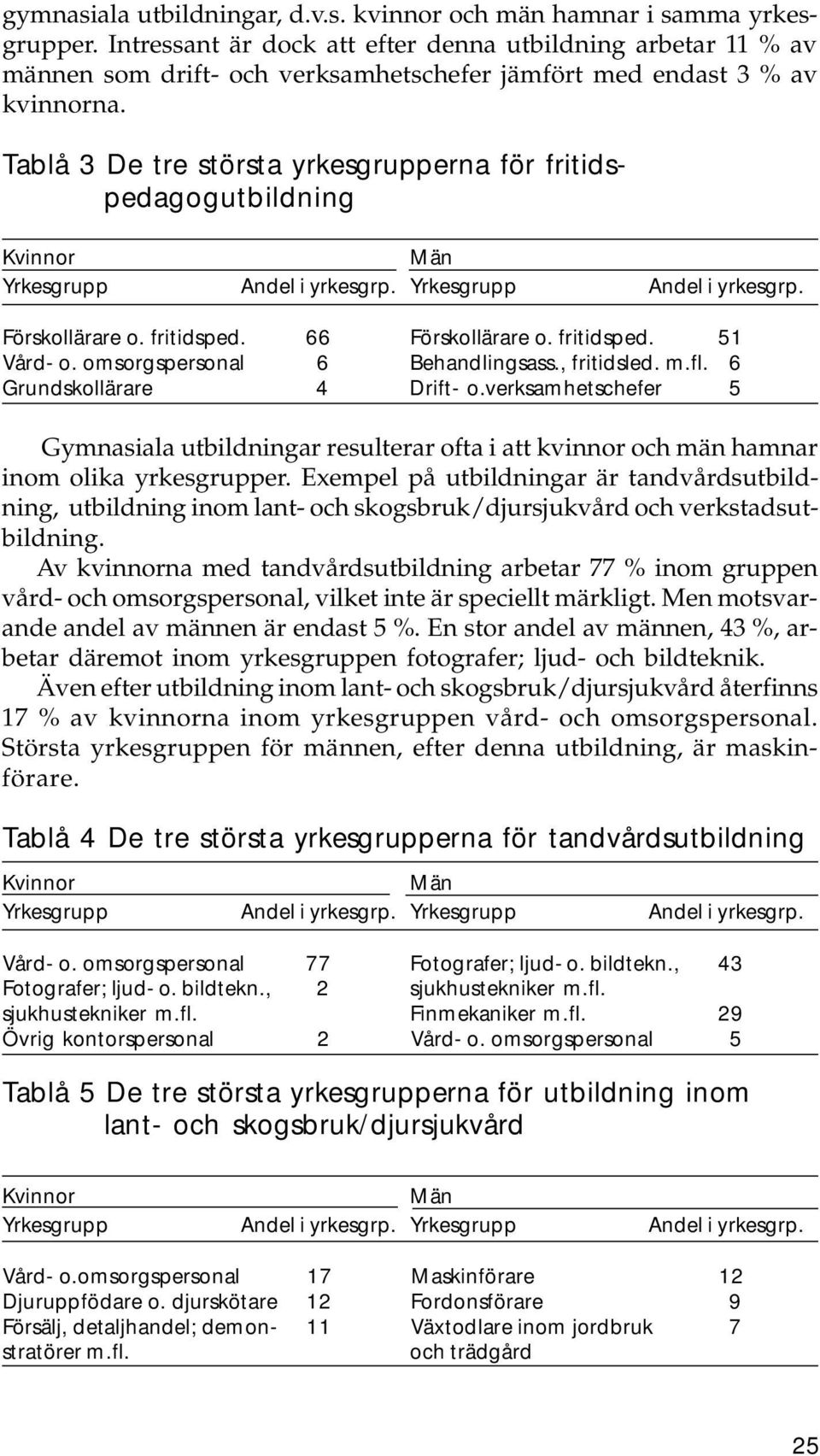 gymnasiala utbildningar, d.v.s. kvinnor och män hamnar i samma yrkesgrupper. Intressant är dock att efter denna utbildning arbetar 11 % av männen som drift- och verksamhetschefer jämfört med endast 3 % av kvinnorna.

Tablå 3 De tre största yrkesgrupperna för fritidspedagogutbildning

| Kvinnor | | Män | |
|---|---|---|---|
| Yrkesgrupp | Andel i yrkesgrp. | Yrkesgrupp | Andel i yrkesgrp. |
| Förskollärare o. fritidsped. | 66 | Förskollärare o. fritidsped. | 51 |
| Vård- o. omsorgspersonal | 6 | Behandlingsass., fritidsled. m.fl. | 6 |
| Grundskollärare | 4 | Drift- o.verksamhetschefer | 5 |

Gymnasiala utbildningar resulterar ofta i att kvinnor och män hamnar inom olika yrkesgrupper. Exempel på utbildningar är tandvårdsutbildning, utbildning inom lant- och skogsbruk/djursjukvård och verkstadsutbildning.

Av kvinnorna med tandvårdsutbildning arbetar 77 % inom gruppen vård- och omsorgspersonal, vilket inte är speciellt märkligt. Men motsvarande andel av männen är endast 5 %. En stor andel av männen, 43 %, arbetar däremot inom yrkesgruppen fotografer; ljud- och bildteknik.

Även efter utbildning inom lant- och skogsbruk/djursjukvård återfinns 17 % av kvinnorna inom yrkesgruppen vård- och omsorgspersonal. Största yrkesgruppen för männen, efter denna utbildning, är maskinförare.

Tablå 4 De tre största yrkesgrupperna för tandvårdsutbildning

| Kvinnor | | Män | |
|---|---|---|---|
| Yrkesgrupp | Andel i yrkesgrp. | Yrkesgrupp | Andel i yrkesgrp. |
| Vård- o. omsorgspersonal | 77 | Fotografer; ljud- o. bildtekn., sjukhustekniker m.fl. | 43 |
| Fotografer; ljud- o. bildtekn., sjukhustekniker m.fl. | 2 | Finmekaniker m.fl. | 29 |
| Övrig kontorspersonal | 2 | Vård- o. omsorgspersonal | 5 |

Tablå 5 De tre största yrkesgrupperna för utbildning inom lant- och skogsbruk/djursjukvård

| Kvinnor | | Män | |
|---|---|---|---|
| Yrkesgrupp | Andel i yrkesgrp. | Yrkesgrupp | Andel i yrkesgrp. |
| Vård- o.omsorgspersonal | 17 | Maskinförare | 12 |
| Djuruppfödare o. djurskötare | 12 | Fordonsförare | 9 |
| Försälj, detaljhandel; demonstratörer m.fl. | 11 | Växtodlare inom jordbruk och trädgård | 7 |

25